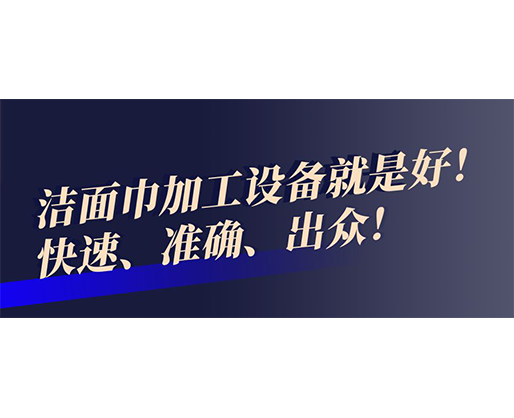 洁面巾加工设备就是好！
快速、准确、出众！